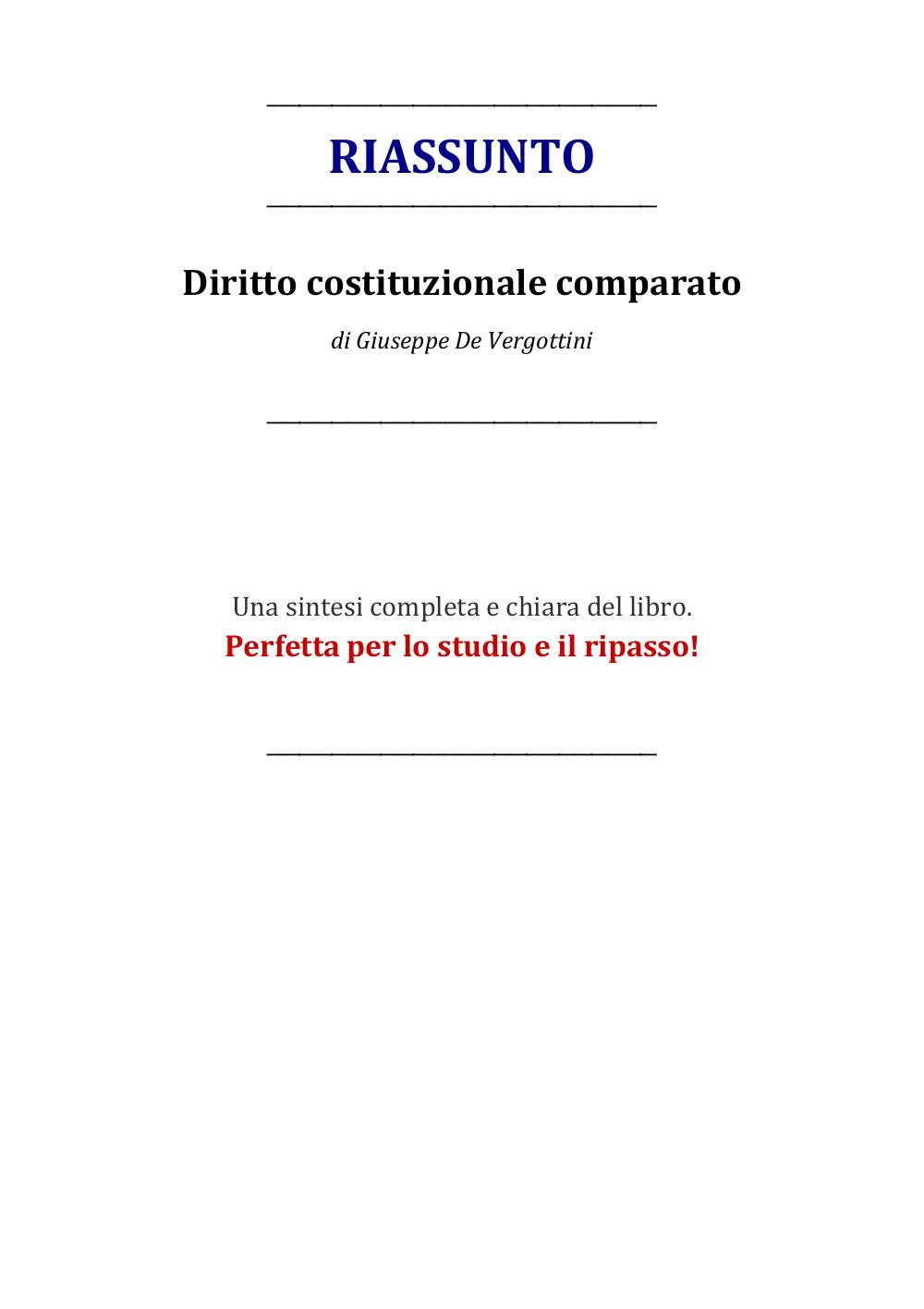 RIASSUNTO

Diritto costituzionale comparato

di Giuseppe De Vergottini

Una sintesi completa e chiara del libro.
Perfetta per lo studio e il ripasso!